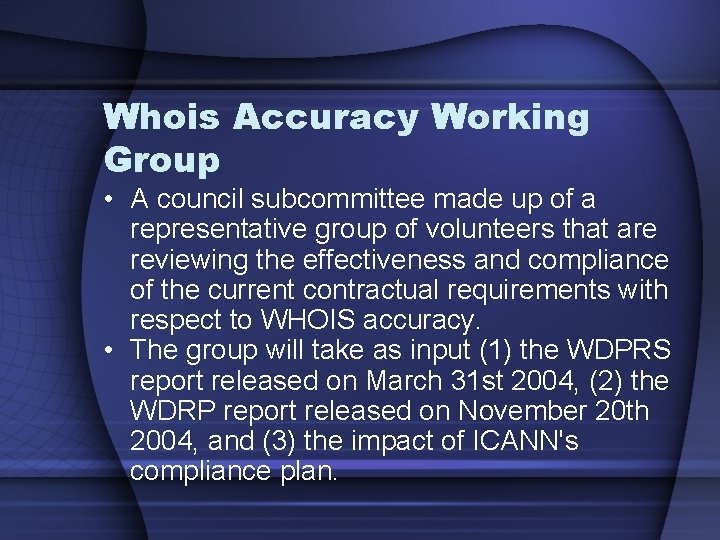 Whois Accuracy Working Group

• A council subcommittee made up of a representative group of volunteers that are reviewing the effectiveness and compliance of the current contractual requirements with respect to WHOIS accuracy.
• The group will take as input (1) the WDPRS report released on March 31st 2004, (2) the WDRP report released on November 20th 2004, and (3) the impact of ICANN's compliance plan.